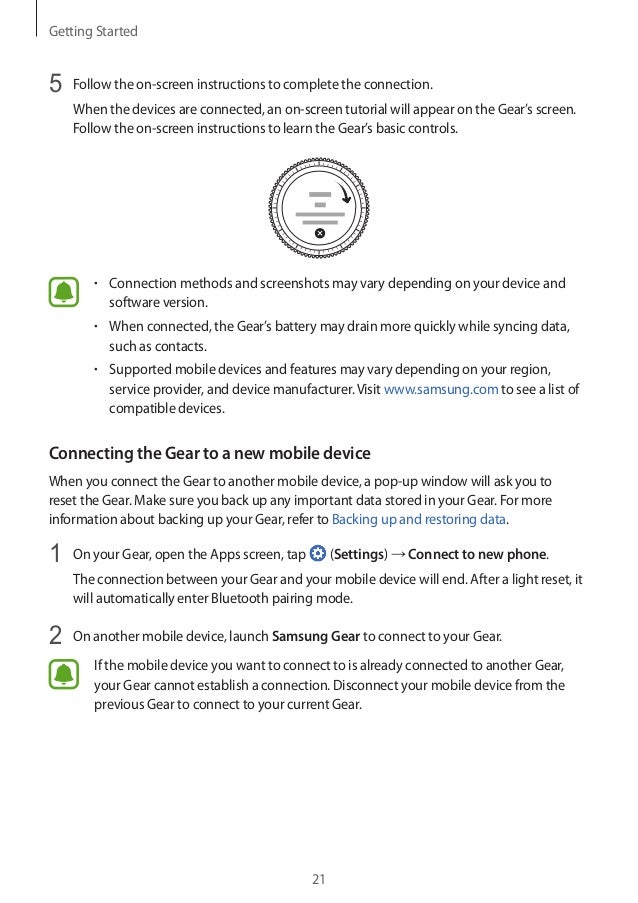 Getting Started

5 Follow the on-screen instructions to complete the connection.

When the devices are connected, an on-screen tutorial will appear on the Gear's screen. Follow the on-screen instructions to learn the Gear's basic controls.

• Connection methods and screenshots may vary depending on your device and software version.

• When connected, the Gear's battery may drain more quickly while syncing data, such as contacts.

• Supported mobile devices and features may vary depending on your region, service provider, and device manufacturer. Visit www.samsung.com to see a list of compatible devices.

Connecting the Gear to a new mobile device

When you connect the Gear to another mobile device, a pop-up window will ask you to reset the Gear. Make sure you back up any important data stored in your Gear. For more information about backing up your Gear, refer to Backing up and restoring data.

1 On your Gear, open the Apps screen, tap (Settings) → Connect to new phone.

The connection between your Gear and your mobile device will end. After a light reset, it will automatically enter Bluetooth pairing mode.

2 On another mobile device, launch Samsung Gear to connect to your Gear.

If the mobile device you want to connect to is already connected to another Gear, your Gear cannot establish a connection. Disconnect your mobile device from the previous Gear to connect to your current Gear.

21